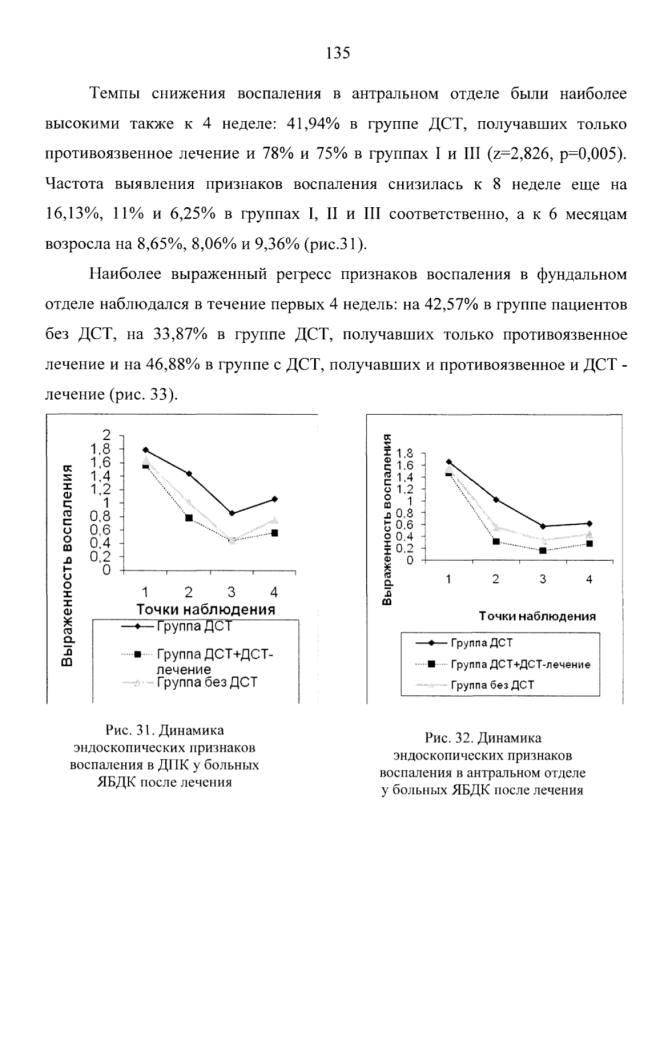 135

Темпы снижения воспаления в антральном отделе были наиболее высокими также к 4 неделе: 41,94% в группе ДСТ, получавших только противоязвенное лечение и 78% и 75% в группах I и III (z=2,826, p=0,005). Частота выявления признаков воспаления снизилась к 8 неделе еще на 16,13%, 11% и 6,25% в группах I, II и III соответственно, а к 6 месяцам возросла на 8,65%, 8,06% и 9,36% (рис.31).

Наиболее выраженный регресс признаков воспаления в фундальном отделе наблюдался в течение первых 4 недель: на 42,57% в группе пациентов без ДСТ, на 33,87% в группе ДСТ, получавших только противоязвенное лечение и на 46,88% в группе с ДСТ, получавших и противоязвенное и ДСТ - лечение (рис. 33).

Выраженность воспаления
2
1,8
1,6
1,4
1,2
1
0,8
0,6
0,4
0,2
0
1 2 3 4
Точки наблюдения
Группа ДСТ
Группа ДСТ+ДСТ-лечение
Группа без ДСТ

Рис. 31. Динамика эндоскопических признаков воспаления в ДПК у больных ЯБДК после лечения

Выраженность воспаления
1,8
1,6
1,4
1,2
1
0,8
0,6
0,4
0,2
0
1 2 3 4
Точки наблюдения
Группа ДСТ
Группа ДСТ+ДСТ-лечение
Группа без ДСТ

Рис. 32. Динамика эндоскопических признаков воспаления в антральном отделе у больных ЯБДК после лечения